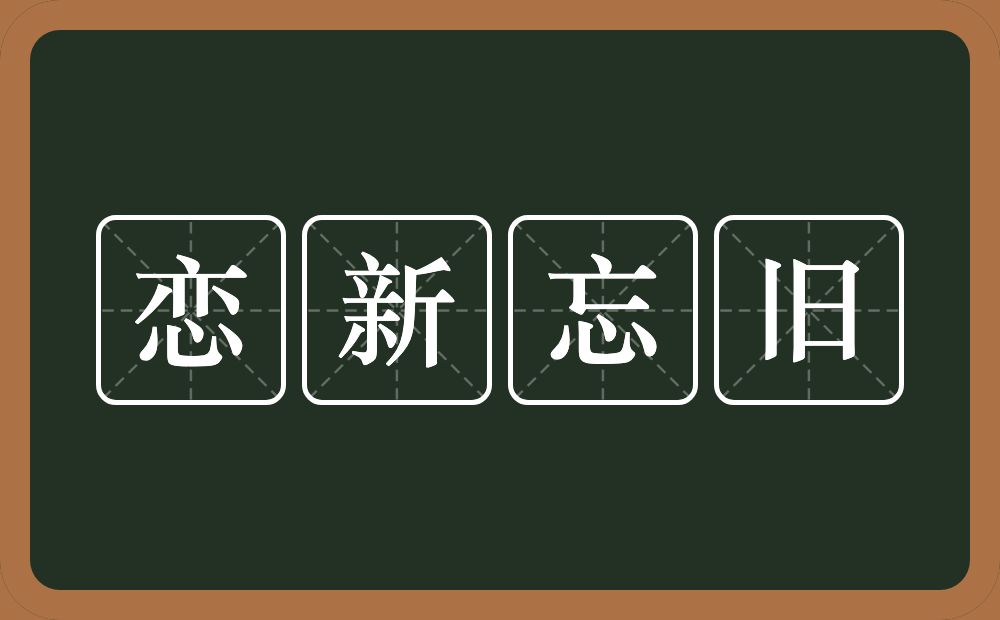 恋新忘旧